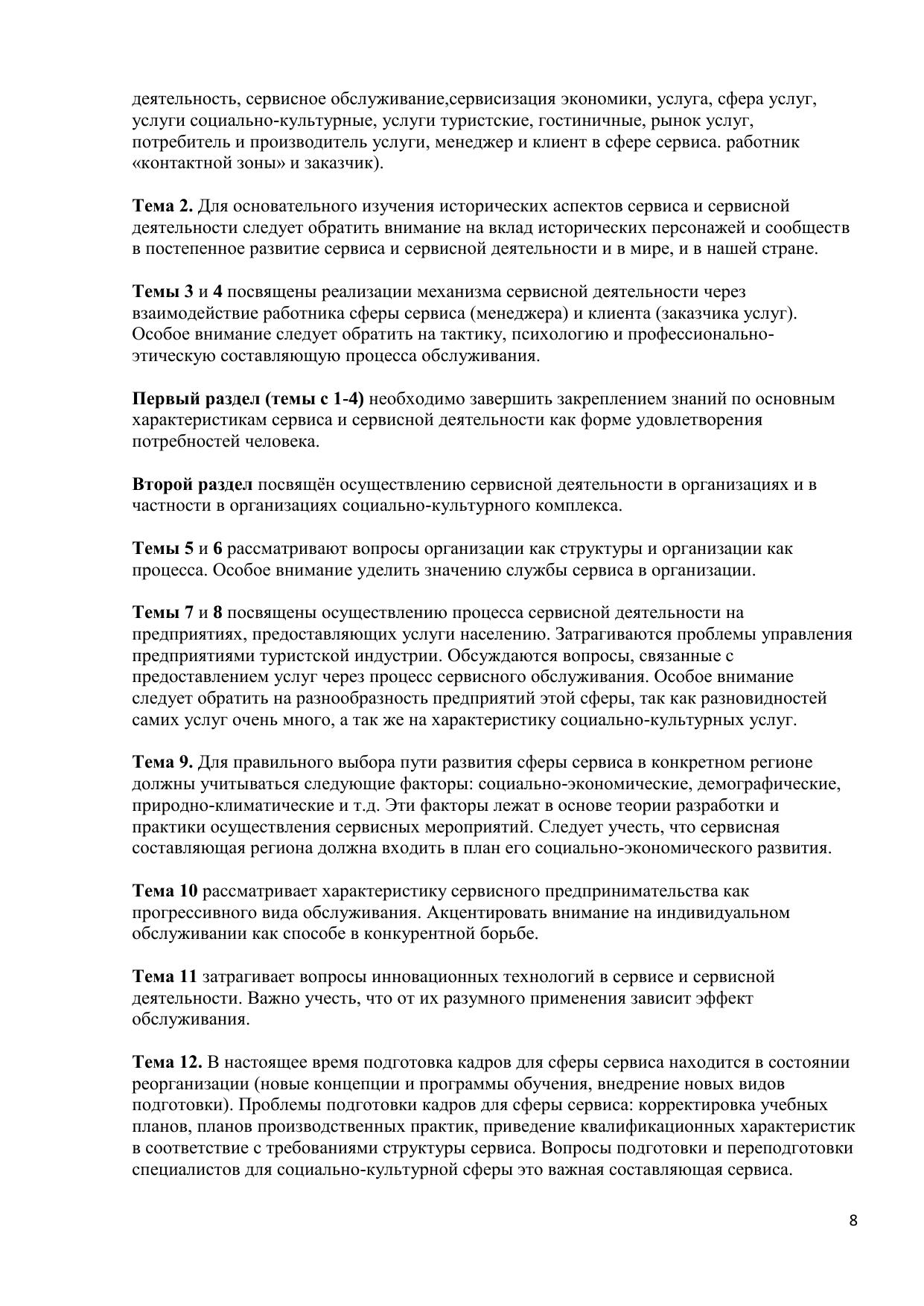 деятельность, сервисное обслуживание,сервисизация экономики, услуга, сфера услуг, услуги социально-культурные, услуги туристские, гостиничные, рынок услуг, потребитель и производитель услуги, менеджер и клиент в сфере сервиса. работник «контактной зоны» и заказчик).

Тема 2. Для основательного изучения исторических аспектов сервиса и сервисной деятельности следует обратить внимание на вклад исторических персонажей и сообществ в постепенное развитие сервиса и сервисной деятельности и в мире, и в нашей стране.

Темы 3 и 4 посвящены реализации механизма сервисной деятельности через взаимодействие работника сферы сервиса (менеджера) и клиента (заказчика услуг). Особое внимание следует обратить на тактику, психологию и профессионально-этическую составляющую процесса обслуживания.

Первый раздел (темы с 1-4) необходимо завершить закреплением знаний по основным характеристикам сервиса и сервисной деятельности как форме удовлетворения потребностей человека.

Второй раздел посвящён осуществлению сервисной деятельности в организациях и в частности в организациях социально-культурного комплекса.

Темы 5 и 6 рассматривают вопросы организации как структуры и организации как процесса. Особое внимание уделить значению службы сервиса в организации.

Темы 7 и 8 посвящены осуществлению процесса сервисной деятельности на предприятиях, предоставляющих услуги населению. Затрагиваются проблемы управления предприятиями туристской индустрии. Обсуждаются вопросы, связанные с предоставлением услуг через процесс сервисного обслуживания. Особое внимание следует обратить на разнообразность предприятий этой сферы, так как разновидностей самих услуг очень много, а так же на характеристику социально-культурных услуг.

Тема 9. Для правильного выбора пути развития сферы сервиса в конкретном регионе должны учитываться следующие факторы: социально-экономические, демографические, природно-климатические и т.д. Эти факторы лежат в основе теории разработки и практики осуществления сервисных мероприятий. Следует учесть, что сервисная составляющая региона должна входить в план его социально-экономического развития.

Тема 10 рассматривает характеристику сервисного предпринимательства как прогрессивного вида обслуживания. Акцентировать внимание на индивидуальном обслуживании как способе в конкурентной борьбе.

Тема 11 затрагивает вопросы инновационных технологий в сервисе и сервисной деятельности. Важно учесть, что от их разумного применения зависит эффект обслуживания.

Тема 12. В настоящее время подготовка кадров для сферы сервиса находится в состоянии реорганизации (новые концепции и программы обучения, внедрение новых видов подготовки). Проблемы подготовки кадров для сферы сервиса: корректировка учебных планов, планов производственных практик, приведение квалификационных характеристик в соответствие с требованиями структуры сервиса. Вопросы подготовки и переподготовки специалистов для социально-культурной сферы это важная составляющая сервиса.

8